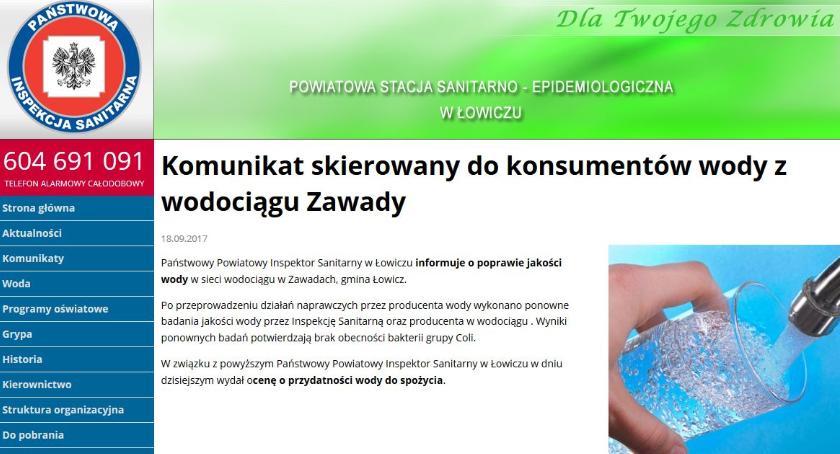 PAŃSTWOWA INSPEKCJA SANITARNA

Dla Twojego Zdrowia

POWIATOWA STACJA SANITARNO - EPIDEMIOLOGICZNA W ŁOWICZU

604 691 091
TELEFON ALARMOWY CAŁODOBOWY

Strona główna
Aktualności
Komunikaty
Woda
Programy oświatowe
Grypa
Historia
Kierownictwo
Struktura organizacyjna
Do pobrania

Komunikat skierowany do konsumentów wody z wodociągu Zawady

18.09.2017

Państwowy Powiatowy Inspektor Sanitarny w Łowiczu informuje o poprawie jakości wody w sieci wodociągu w Zawadach, gmina Łowicz.

Po przeprowadzeniu działań naprawczych przez producenta wody wykonano ponowne badania jakości wody przez Inspekcję Sanitarną oraz producenta w wodociągu . Wyniki ponownych badań potwierdzają brak obecności bakterii grupy Coli.

W związku z powyższym Państwowy Powiatowy Inspektor Sanitarny w Łowiczu w dniu dzisiejszym wydał ocenę o przydatności wody do spożycia.